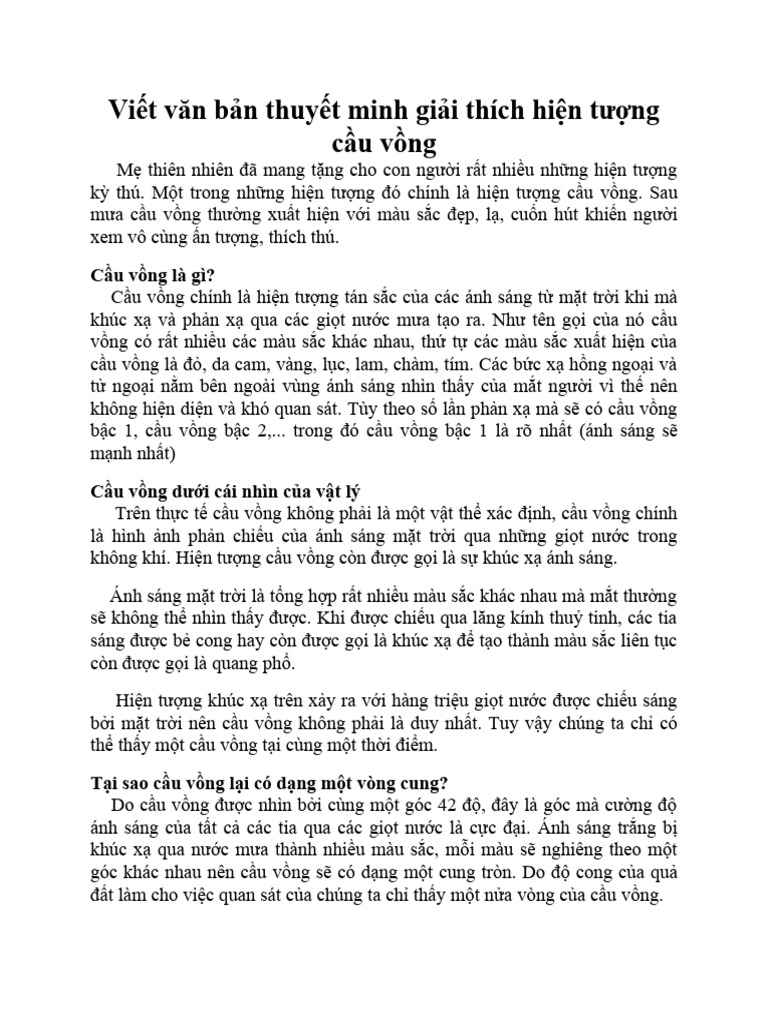 Viết văn bản thuyết minh giải thích hiện tượng cầu vồng

Mẹ thiên nhiên đã mang tặng cho con người rất nhiều những hiện tượng kỳ thú. Một trong những hiện tượng đó chính là hiện tượng cầu vồng. Sau mưa cầu vồng thường xuất hiện với màu sắc đẹp, lạ, cuốn hút khiến người xem vô cùng ấn tượng, thích thú.

Cầu vồng là gì?

Cầu vồng chính là hiện tượng tán sắc của các ánh sáng từ mặt trời khi mà khúc xạ và phản xạ qua các giọt nước mưa tạo ra. Như tên gọi của nó cầu vồng có rất nhiều các màu sắc khác nhau, thứ tự các màu sắc xuất hiện của cầu vồng là đỏ, da cam, vàng, lục, lam, chàm, tím. Các bức xạ hồng ngoại và tử ngoại nằm bên ngoài vùng ánh sáng nhìn thấy của mắt người vì thế nên không hiện diện và khó quan sát. Tùy theo số lần phản xạ mà sẽ có cầu vồng bậc 1, cầu vồng bậc 2,... trong đó cầu vồng bậc 1 là rõ nhất (ánh sáng sẽ mạnh nhất)

Cầu vồng dưới cái nhìn của vật lý

Trên thực tế cầu vồng không phải là một vật thể xác định, cầu vồng chính là hình ảnh phản chiếu của ánh sáng mặt trời qua những giọt nước trong không khí. Hiện tượng cầu vồng còn được gọi là sự khúc xạ ánh sáng.

Ánh sáng mặt trời là tổng hợp rất nhiều màu sắc khác nhau mà mắt thường sẽ không thể nhìn thấy được. Khi được chiếu qua lăng kính thuỷ tinh, các tia sáng được bẻ cong hay còn được gọi là khúc xạ để tạo thành màu sắc liên tục còn được gọi là quang phổ.

Hiện tượng khúc xạ trên xảy ra với hàng triệu giọt nước được chiếu sáng bởi mặt trời nên cầu vồng không phải là duy nhất. Tuy vậy chúng ta chỉ có thể thấy một cầu vồng tại cùng một thời điểm.

Tại sao cầu vồng lại có dạng một vòng cung?

Do cầu vồng được nhìn bởi cùng một góc 42 độ, đây là góc mà cường độ ánh sáng của tất cả các tia qua các giọt nước là cực đại. Ánh sáng trắng bị khúc xạ qua nước mưa thành nhiều màu sắc, mỗi màu sẽ nghiêng theo một góc khác nhau nên cầu vồng sẽ có dạng một cung tròn. Do độ cong của quả đất làm cho việc quan sát của chúng ta chỉ thấy một nửa vòng của cầu vồng.